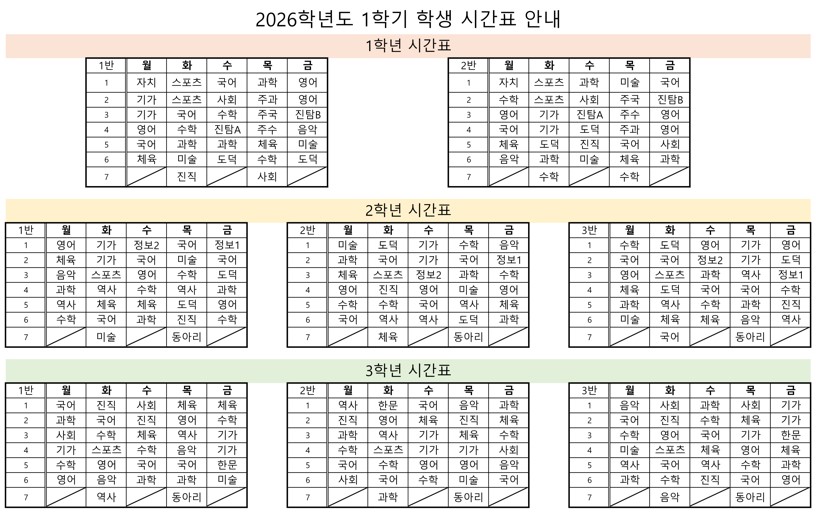 2026학년도 1학기 학생 시간표 안내

1학년 시간표

| 1반 | 월 | 화 | 수 | 목 | 금 |
|---|---|---|---|---|---|
| 1 | 자치 | 스포츠 | 국어 | 과학 | 영어 |
| 2 | 기가 | 스포츠 | 사회 | 주과 | 영어 |
| 3 | 기가 | 국어 | 수학 | 주국 | 진탐B |
| 4 | 영어 | 수학 | 진탐A | 주수 | 음악 |
| 5 | 국어 | 과학 | 과학 | 체육 | 미술 |
| 6 | 체육 | 미술 | 도덕 | 수학 | 도덕 |
| 7 |  | 진직 |  | 사회 |  |

| 2반 | 월 | 화 | 수 | 목 | 금 |
|---|---|---|---|---|---|
| 1 | 자치 | 스포츠 | 과학 | 미술 | 국어 |
| 2 | 수학 | 스포츠 | 사회 | 주국 | 진탐B |
| 3 | 영어 | 기가 | 진탐A | 주수 | 영어 |
| 4 | 국어 | 기가 | 도덕 | 주과 | 영어 |
| 5 | 체육 | 도덕 | 진직 | 국어 | 사회 |
| 6 | 음악 | 과학 | 미술 | 체육 | 과학 |
| 7 |  | 수학 |  | 수학 |  |

2학년 시간표

| 1반 | 월 | 화 | 수 | 목 | 금 |
|---|---|---|---|---|---|
| 1 | 영어 | 기가 | 정보2 | 국어 | 정보1 |
| 2 | 체육 | 기가 | 국어 | 미술 | 국어 |
| 3 | 음악 | 스포츠 | 영어 | 수학 | 도덕 |
| 4 | 과학 | 역사 | 수학 | 역사 | 과학 |
| 5 | 역사 | 체육 | 체육 | 도덕 | 영어 |
| 6 | 수학 | 국어 | 과학 | 진직 | 수학 |
| 7 |  | 미술 |  | 동아리 |  |

| 2반 | 월 | 화 | 수 | 목 | 금 |
|---|---|---|---|---|---|
| 1 | 미술 | 도덕 | 기가 | 수학 | 음악 |
| 2 | 과학 | 국어 | 기가 | 국어 | 정보1 |
| 3 | 체육 | 스포츠 | 정보2 | 과학 | 수학 |
| 4 | 영어 | 진직 | 영어 | 미술 | 영어 |
| 5 | 수학 | 수학 | 국어 | 역사 | 체육 |
| 6 | 국어 | 역사 | 역사 | 도덕 | 과학 |
| 7 |  | 체육 |  | 동아리 |  |

| 3반 | 월 | 화 | 수 | 목 | 금 |
|---|---|---|---|---|---|
| 1 | 수학 | 도덕 | 영어 | 기가 | 영어 |
| 2 | 국어 | 국어 | 정보2 | 기가 | 도덕 |
| 3 | 영어 | 스포츠 | 과학 | 역사 | 정보1 |
| 4 | 체육 | 도덕 | 국어 | 국어 | 수학 |
| 5 | 과학 | 역사 | 수학 | 과학 | 진직 |
| 6 | 미술 | 체육 | 체육 | 음악 | 역사 |
| 7 |  | 국어 |  | 동아리 |  |

3학년 시간표

| 1반 | 월 | 화 | 수 | 목 | 금 |
|---|---|---|---|---|---|
| 1 | 국어 | 진직 | 사회 | 체육 | 체육 |
| 2 | 과학 | 국어 | 진직 | 영어 | 수학 |
| 3 | 사회 | 수학 | 체육 | 역사 | 기가 |
| 4 | 기가 | 스포츠 | 수학 | 음악 | 기가 |
| 5 | 수학 | 영어 | 국어 | 국어 | 한문 |
| 6 | 영어 | 음악 | 과학 | 과학 | 미술 |
| 7 |  | 역사 |  | 동아리 |  |

| 2반 | 월 | 화 | 수 | 목 | 금 |
|---|---|---|---|---|---|
| 1 | 역사 | 한문 | 국어 | 음악 | 과학 |
| 2 | 진직 | 영어 | 체육 | 진직 | 체육 |
| 3 | 과학 | 역사 | 기가 | 체육 | 수학 |
| 4 | 수학 | 스포츠 | 기가 | 기가 | 사회 |
| 5 | 국어 | 수학 | 영어 | 영어 | 음악 |
| 6 | 사회 | 국어 | 수학 | 미술 | 국어 |
| 7 |  | 과학 |  | 동아리 |  |

| 3반 | 월 | 화 | 수 | 목 | 금 |
|---|---|---|---|---|---|
| 1 | 음악 | 사회 | 과학 | 사회 | 기가 |
| 2 | 국어 | 진직 | 수학 | 체육 | 기가 |
| 3 | 수학 | 영어 | 국어 | 기가 | 한문 |
| 4 | 미술 | 스포츠 | 체육 | 영어 | 체육 |
| 5 | 역사 | 국어 | 역사 | 수학 | 과학 |
| 6 | 과학 | 수학 | 진직 | 국어 | 영어 |
| 7 |  | 음악 |  | 동아리 |  |